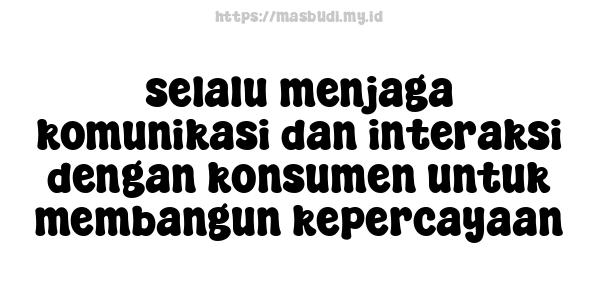 https://masbudi.my.id

selalu menjaga komunikasi dan interaksi dengan konsumen untuk membangun kepercayaan